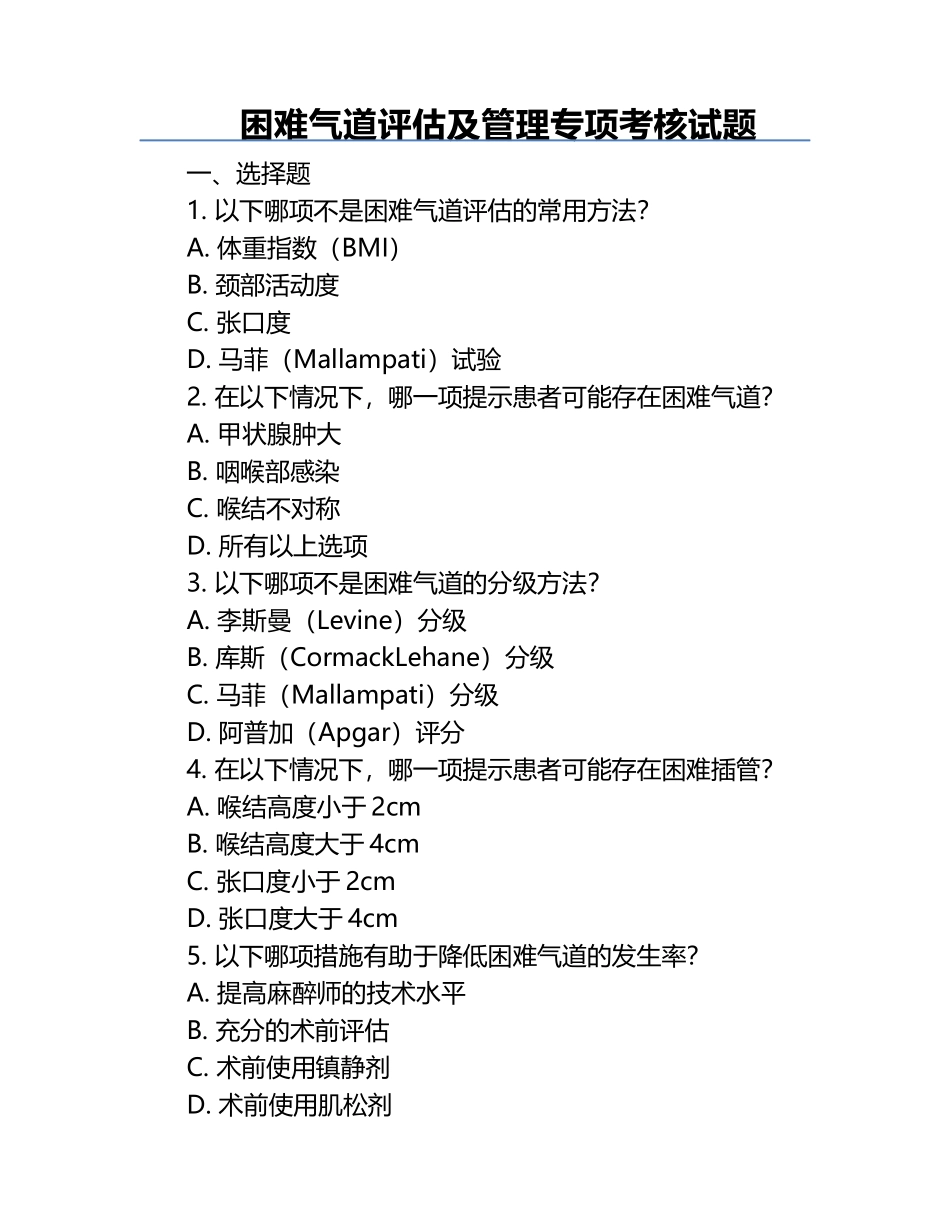 困难气道评估及管理专项考核试题

一、选择题

1. 以下哪项不是困难气道评估的常用方法?
A. 体重指数（BMI）
B. 颈部活动度
C. 张口度
D. 马菲（Mallampati）试验

2. 在以下情况下，哪一项提示患者可能存在困难气道?
A. 甲状腺肿大
B. 咽喉部感染
C. 喉结不对称
D. 所有以上选项

3. 以下哪项不是困难气道的分级方法?
A. 李斯曼（Levine）分级
B. 库斯（CormackLehane）分级
C. 马菲（Mallampati）分级
D. 阿普加（Apgar）评分

4. 在以下情况下，哪一项提示患者可能存在困难插管?
A. 喉结高度小于 2cm
B. 喉结高度大于 4cm
C. 张口度小于 2cm
D. 张口度大于 4cm

5. 以下哪项措施有助于降低困难气道的发生率?
A. 提高麻醉师的技术水平
B. 充分的术前评估
C. 术前使用镇静剂
D. 术前使用肌松剂